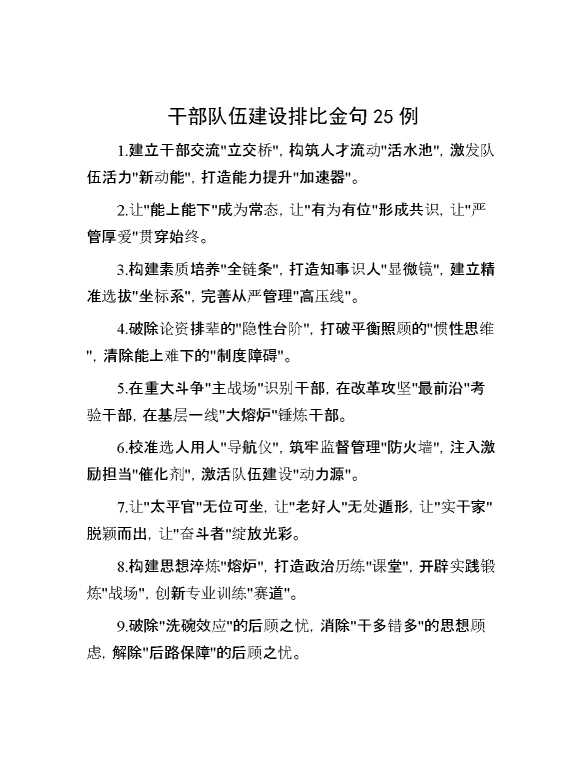 干部队伍建设排比金句 25 例

1.建立干部交流"立交桥",构筑人才流动"活水池",激发队伍活力"新动能",打造能力提升"加速器"。

2.让"能上能下"成为常态,让"有为有位"形成共识,让"严管厚爱"贯穿始终。

3.构建素质培养"全链条",打造知事识人"显微镜",建立精准选拔"坐标系",完善从严管理"高压线"。

4.破除论资排辈的"隐性台阶",打破平衡照顾的"惯性思维",清除能上难下的"制度障碍"。

5.在重大斗争"主战场"识别干部,在改革攻坚"最前沿"考验干部,在基层一线"大熔炉"锤炼干部。

6.校准选人用人"导航仪",筑牢监督管理"防火墙",注入激励担当"催化剂",激活队伍建设"动力源"。

7.让"太平官"无位可坐,让"老好人"无处遁形,让"实干家"脱颖而出,让"奋斗者"绽放光彩。

8.构建思想淬炼"熔炉",打造政治历练"课堂",开辟实践锻炼"战场",创新专业训练"赛道"。

9.破除"洗碗效应"的后顾之忧,消除"干多错多"的思想顾虑,解除"后路保障"的后顾之忧。